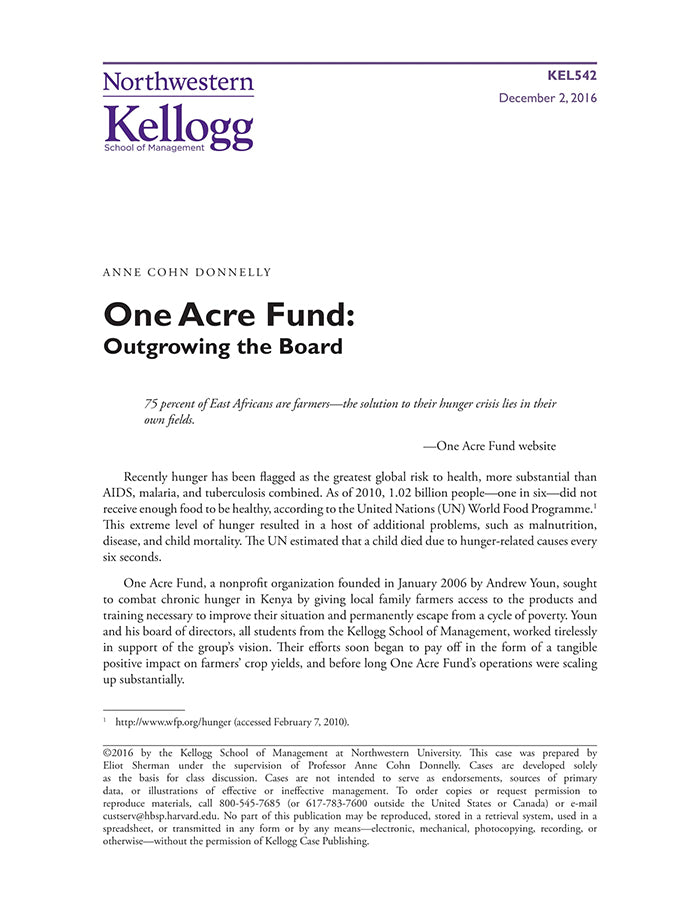 Northwestern
Kellogg
School of Management

KEL542
December 2, 2016

ANNE COHN DONNELLY

One Acre Fund:
Outgrowing the Board

75 percent of East Africans are farmers—the solution to their hunger crisis lies in their own fields.

—One Acre Fund website

Recently hunger has been flagged as the greatest global risk to health, more substantial than AIDS, malaria, and tuberculosis combined. As of 2010, 1.02 billion people—one in six—did not receive enough food to be healthy, according to the United Nations (UN) World Food Programme.$^1$ This extreme level of hunger resulted in a host of additional problems, such as malnutrition, disease, and child mortality. The UN estimated that a child died due to hunger-related causes every six seconds.

One Acre Fund, a nonprofit organization founded in January 2006 by Andrew Youn, sought to combat chronic hunger in Kenya by giving local family farmers access to the products and training necessary to improve their situation and permanently escape from a cycle of poverty. Youn and his board of directors, all students from the Kellogg School of Management, worked tirelessly in support of the group's vision. Their efforts soon began to pay off in the form of a tangible positive impact on farmers' crop yields, and before long One Acre Fund's operations were scaling up substantially.

$^1$ http://www.wfp.org/hunger (accessed February 7, 2010).

©2016 by the Kellogg School of Management at Northwestern University. This case was prepared by Eliot Sherman under the supervision of Professor Anne Cohn Donnelly. Cases are developed solely as the basis for class discussion. Cases are not intended to serve as endorsements, sources of primary data, or illustrations of effective or ineffective management. To order copies or request permission to reproduce materials, call 800-545-7685 (or 617-783-7600 outside the United States or Canada) or e-mail custserv@hbsp.harvard.edu. No part of this publication may be reproduced, stored in a retrieval system, used in a spreadsheet, or transmitted in any form or by any means—electronic, mechanical, photocopying, recording, or otherwise—without the permission of Kellogg Case Publishing.